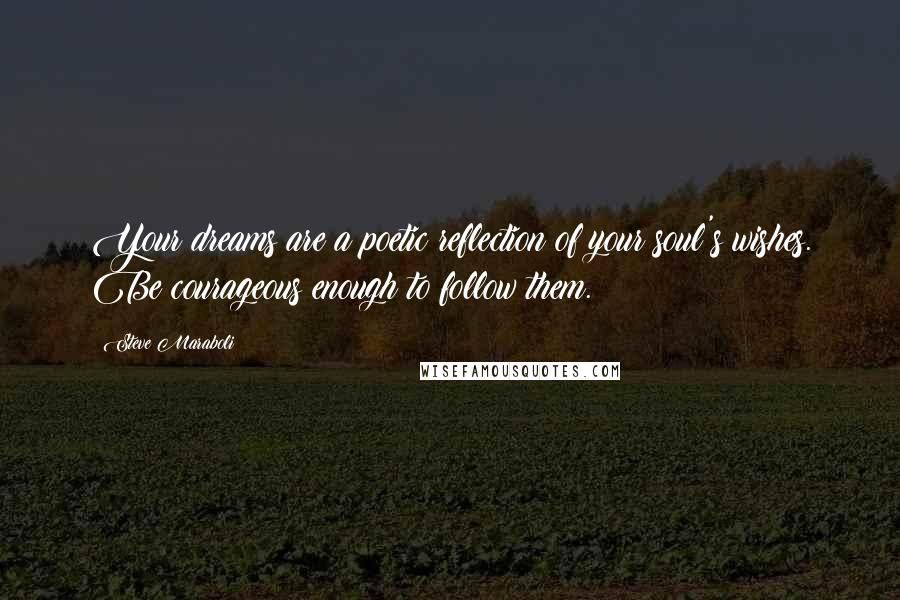 Your dreams are a poetic reflection of your soul's wishes. Be courageous enough to follow them.

Steve Maraboli

WISEFAMOUSQUOTES.COM